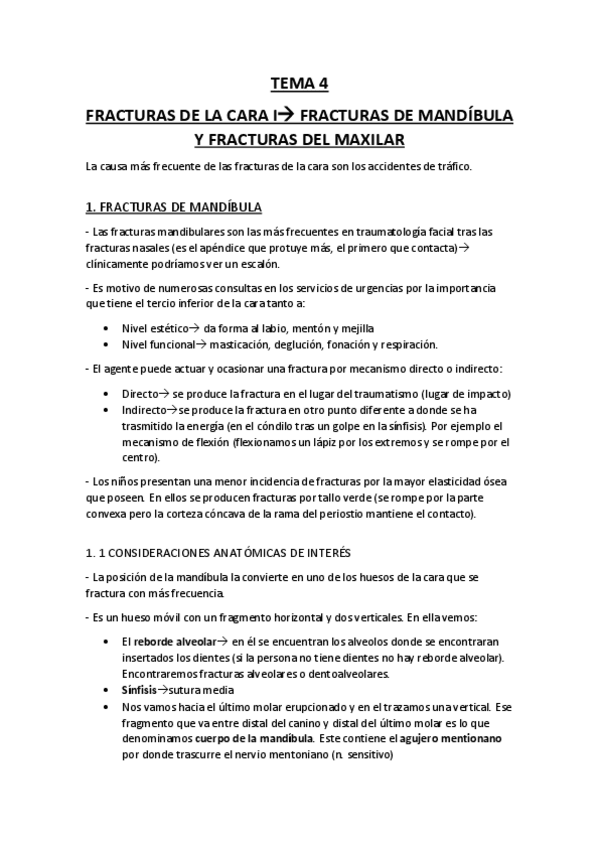 TEMA 4

FRACTURAS DE LA CARA I→ FRACTURAS DE MANDÍBULA Y FRACTURAS DEL MAXILAR

La causa más frecuente de las fracturas de la cara son los accidentes de tráfico.

1. FRACTURAS DE MANDÍBULA

- Las fracturas mandibulares son las más frecuentes en traumatología facial tras las fracturas nasales (es el apéndice que protuye más, el primero que contacta)→ clínicamente podríamos ver un escalón.

- Es motivo de numerosas consultas en los servicios de urgencias por la importancia que tiene el tercio inferior de la cara tanto a:

• Nivel estético→ da forma al labio, mentón y mejilla
• Nivel funcional→ masticación, deglución, fonación y respiración.

- El agente puede actuar y ocasionar una fractura por mecanismo directo o indirecto:

• Directo→ se produce la fractura en el lugar del traumatismo (lugar de impacto)
• Indirecto→se produce la fractura en otro punto diferente a donde se ha trasmitido la energía (en el cóndilo tras un golpe en la sínfisis). Por ejemplo el mecanismo de flexión (flexionamos un lápiz por los extremos y se rompe por el centro).

- Los niños presentan una menor incidencia de fracturas por la mayor elasticidad ósea que poseen. En ellos se producen fracturas por tallo verde (se rompe por la parte convexa pero la corteza cóncava de la rama del periostio mantiene el contacto).

1. 1 CONSIDERACIONES ANATÓMICAS DE INTERÉS

- La posición de la mandíbula la convierte en uno de los huesos de la cara que se fractura con más frecuencia.

- Es un hueso móvil con un fragmento horizontal y dos verticales. En ella vemos:

• El reborde alveolar→ en él se encuentran los alveolos donde se encontraran insertados los dientes (si la persona no tiene dientes no hay reborde alveolar). Encontraremos fracturas alveolares o dentoalveolares.
• Sínfisis→sutura media
• Nos vamos hacia el último molar erupcionado y en el trazamos una vertical. Ese fragmento que va entre distal del canino y distal del último molar es lo que denominamos cuerpo de la mandíbula. Este contiene el agujero mentionano por donde trascurre el nervio mentoniano (n. sensitivo)